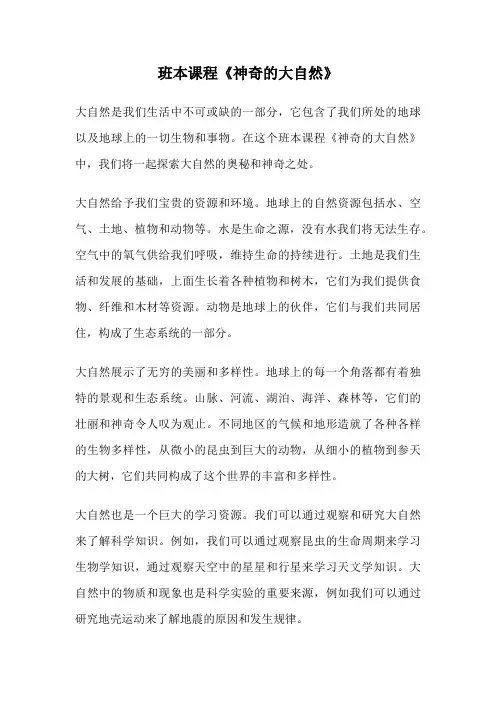 班本课程《神奇的大自然》

大自然是我们生活中不可或缺的一部分，它包含了我们所处的地球以及地球上的一切生物和事物。在这个班本课程《神奇的大自然》中，我们将一起探索大自然的奥秘和神奇之处。

大自然给予我们宝贵的资源和环境。地球上的自然资源包括水、空气、土地、植物和动物等。水是生命之源，没有水我们将无法生存。空气中的氧气供给我们呼吸，维持生命的持续进行。土地是我们生活和发展的基础，上面生长着各种植物和树木，它们为我们提供食物、纤维和木材等资源。动物是地球上的伙伴，它们与我们共同居住，构成了生态系统的一部分。

大自然展示了无穷的美丽和多样性。地球上的每一个角落都有着独特的景观和生态系统。山脉、河流、湖泊、海洋、森林等，它们的壮丽和神奇令人叹为观止。不同地区的气候和地形造就了各种各样的生物多样性，从微小的昆虫到巨大的动物，从细小的植物到参天的大树，它们共同构成了这个世界的丰富和多样性。

大自然也是一个巨大的学习资源。我们可以通过观察和研究大自然来了解科学知识。例如，我们可以通过观察昆虫的生命周期来学习生物学知识，通过观察天空中的星星和行星来学习天文学知识。大自然中的物质和现象也是科学实验的重要来源，例如我们可以通过研究地壳运动来了解地震的原因和发生规律。